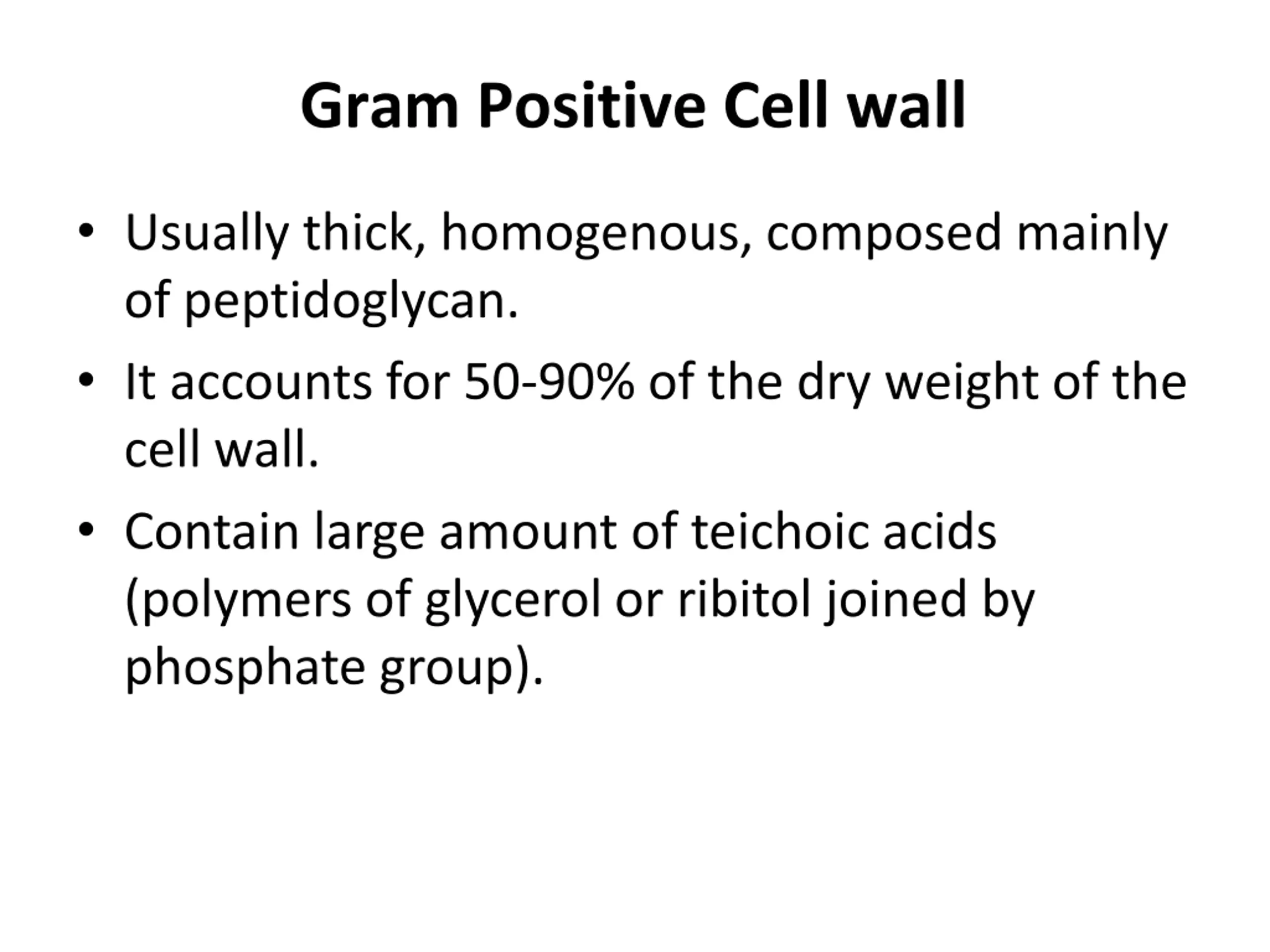 Gram Positive Cell wall

• Usually thick, homogenous, composed mainly of peptidoglycan.

• It accounts for 50-90% of the dry weight of the cell wall.

• Contain large amount of teichoic acids (polymers of glycerol or ribitol joined by phosphate group).